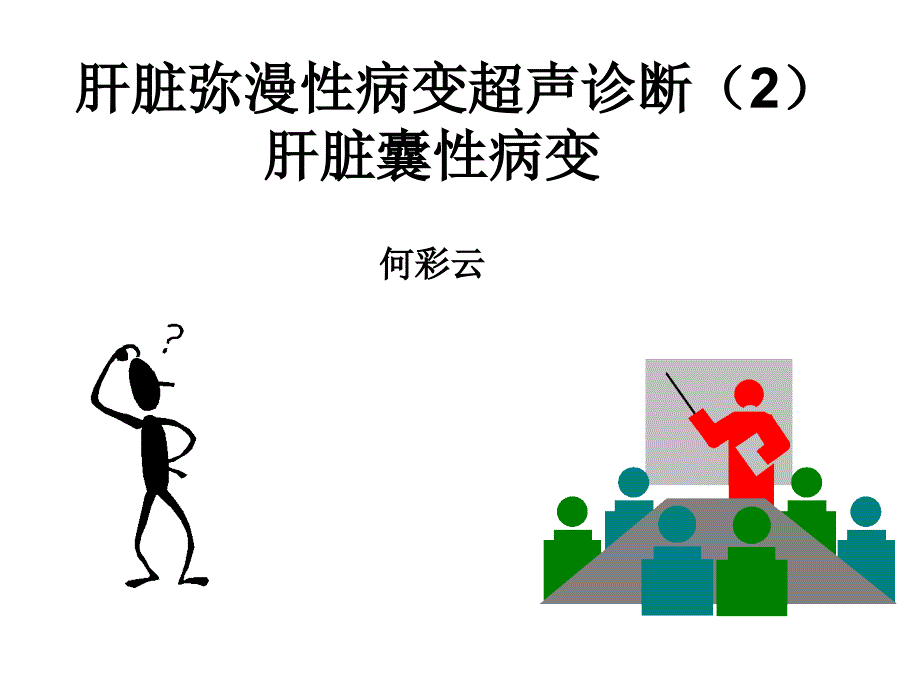 肝脏弥漫性病变超声诊断（2）
肝脏囊性病变

何彩云

?